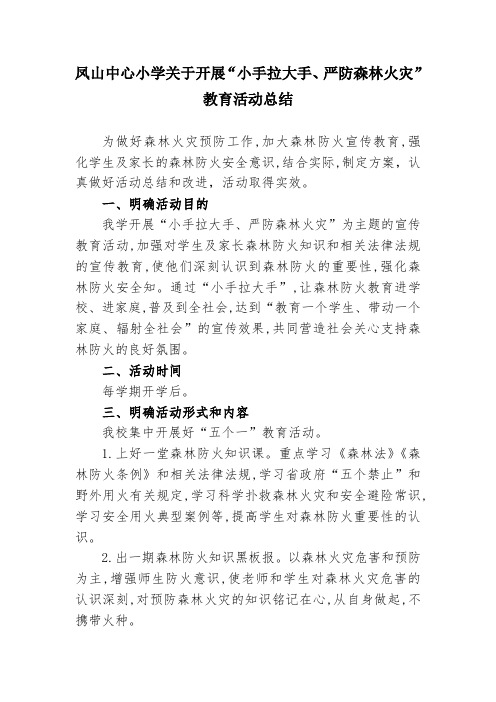 凤山中心小学关于开展“小手拉大手、严防森林火灾”教育活动总结

为做好森林火灾预防工作，加大森林防火宣传教育，强化学生及家长的森林防火安全意识，结合实际，制定方案，认真做好活动总结和改进，活动取得实效。

一、明确活动目的

我学开展“小手拉大手、严防森林火灾”为主题的宣传教育活动，加强对学生及家长森林防火知识和相关法律法规的宣传教育，使他们深刻认识到森林防火的重要性，强化森林防火安全知。通过“小手拉大手”，让森林防火教育进学校、进家庭，普及到全社会，达到“教育一个学生、带动一个家庭、辐射全社会”的宣传效果，共同营造社会关心支持森林防火的良好氛围。

二、活动时间

每学期开学后。

三、明确活动形式和内容

我校集中开展好“五个一”教育活动。

1.上好一堂森林防火知识课。重点学习《森林法》《森林防火条例》和相关法律法规，学习省政府“五个禁止”和野外用火有关规定，学习科学扑救森林火灾和安全避险常识，学习安全用火典型案例等，提高学生对森林防火重要性的认识。

2.出一期森林防火知识黑板报。以森林火灾危害和预防为主，增强师生防火意识，使老师和学生对森林火灾危害的认识深刻，对预防森林火灾的知识铭记在心，从自身做起，不携带火种。